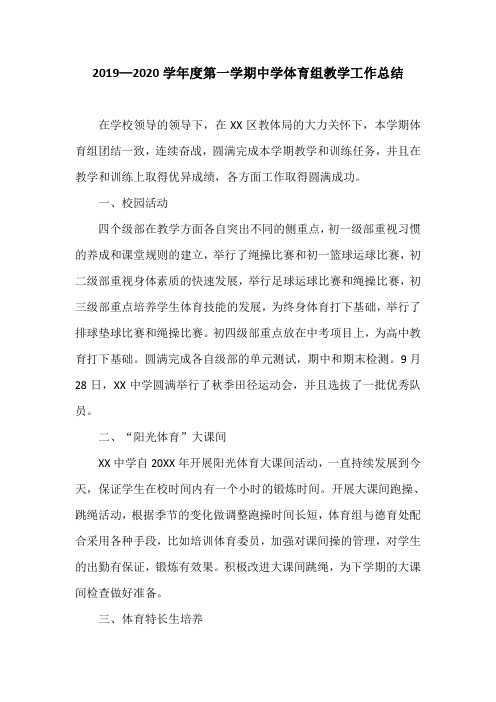 2019—2020 学年度第一学期中学体育组教学工作总结

在学校领导的领导下，在 XX 区教体局的大力关怀下，本学期体育组团结一致，连续奋战，圆满完成本学期教学和训练任务，并且在教学和训练上取得优异成绩，各方面工作取得圆满成功。

一、校园活动

四个级部在教学方面各自突出不同的侧重点，初一级部重视习惯的养成和课堂规则的建立，举行了绳操比赛和初一篮球运球比赛，初二级部重视身体素质的快速发展，举行足球运球比赛和绳操比赛，初三级部重点培养学生体育技能的发展，为终身体育打下基础，举行了排球垫球比赛和绳操比赛。初四级部重点放在中考项目上，为高中教育打下基础。圆满完成各自级部的单元测试，期中和期末检测。9 月 28 日，XX 中学圆满举行了秋季田径运动会，并且选拔了一批优秀队员。

二、“阳光体育”大课间

XX 中学自 20XX 年开展阳光体育大课间活动，一直持续发展到今天，保证学生在校时间内有一个小时的锻炼时间。开展大课间跑操、跳绳活动，根据季节的变化做调整跑操时间长短，体育组与德育处配合采用各种手段，比如培训体育委员，加强对课间操的管理，对学生的出勤有保证，锻炼有效果。积极改进大课间跳绳，为下学期的大课间检查做好准备。

三、体育特长生培养